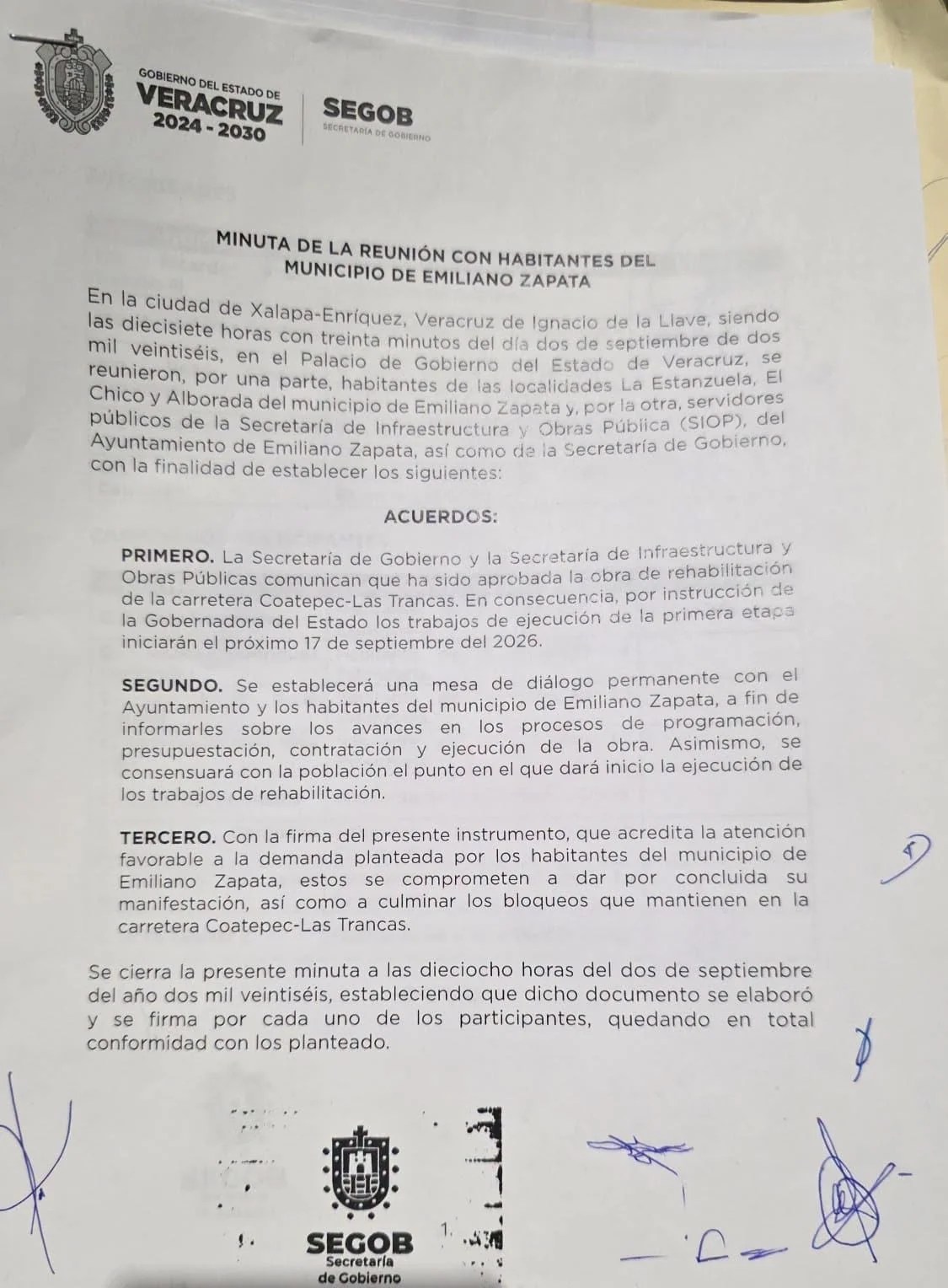 GOBIERNO DEL ESTADO DE
VERACRUZ
2024 - 2030

SEGOB
SECRETARÍA DE GOBIERNO

MINUTA DE LA REUNIÓN CON HABITANTES DEL MUNICIPIO DE EMILIANO ZAPATA

En la ciudad de Xalapa-Enríquez, Veracruz de Ignacio de la Llave, siendo las diecisiete horas con treinta minutos del día dos de septiembre de dos mil veintiséis, en el Palacio de Gobierno del Estado de Veracruz, se reunieron, por una parte, habitantes de las localidades La Estanzuela, El Chico y Alborada del municipio de Emiliano Zapata y, por la otra, servidores públicos de la Secretaría de Infraestructura y Obras Pública (SIOP), del Ayuntamiento de Emiliano Zapata, así como de la Secretaría de Gobierno, con la finalidad de establecer los siguientes:

ACUERDOS:

PRIMERO. La Secretaría de Gobierno y la Secretaría de Infraestructura y Obras Públicas comunican que ha sido aprobada la obra de rehabilitación de la carretera Coatepec-Las Trancas. En consecuencia, por instrucción de la Gobernadora del Estado los trabajos de ejecución de la primera etapa iniciarán el próximo 17 de septiembre del 2026.

SEGUNDO. Se establecerá una mesa de diálogo permanente con el Ayuntamiento y los habitantes del municipio de Emiliano Zapata, a fin de informarles sobre los avances en los procesos de programación, presupuestación, contratación y ejecución de la obra. Asimismo, se consensuará con la población el punto en el que dará inicio la ejecución de los trabajos de rehabilitación.

TERCERO. Con la firma del presente instrumento, que acredita la atención favorable a la demanda planteada por los habitantes del municipio de Emiliano Zapata, estos se comprometen a dar por concluida su manifestación, así como a culminar los bloqueos que mantienen en la carretera Coatepec-Las Trancas.

Se cierra la presente minuta a las dieciocho horas del dos de septiembre del año dos mil veintiséis, estableciendo que dicho documento se elaboró y se firma por cada uno de los participantes, quedando en total conformidad con los planteado.

SEGOB
Secretaría
de Gobierno